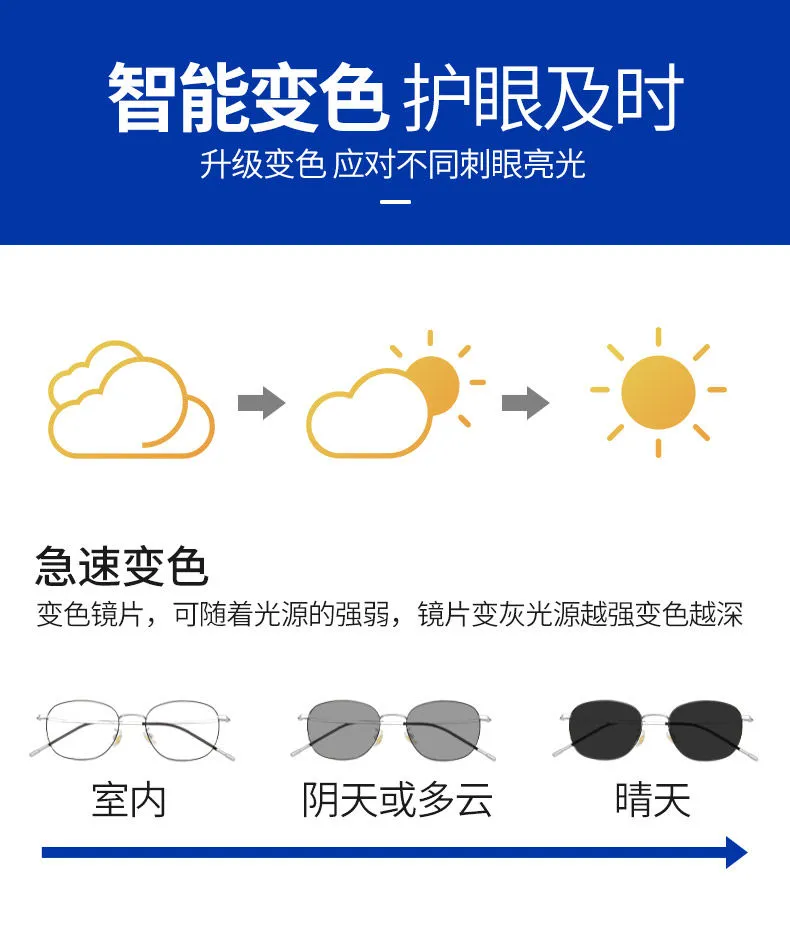 智能变色 护眼及时

升级变色 应对不同刺眼亮光

急速变色

变色镜片，可随着光源的强弱，镜片变灰光源越强变色越深

室内 阴天或多云 晴天